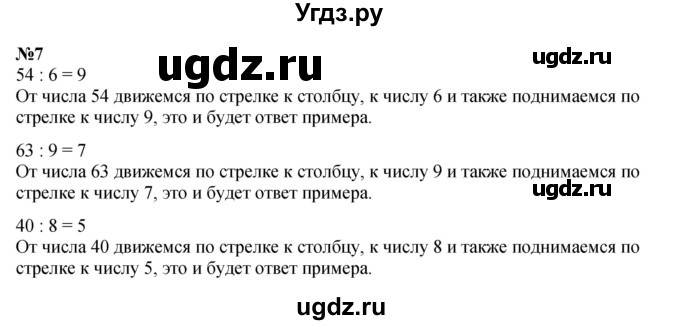 Угдз.ру

№7

ugdz.ru

ugdz.ru

$54 : 6 = 9$
От числа 54 движемся по стрелке к столбцу, к числу 6 и также поднимаемся по стрелке к числу 9, это и будет ответ примера.

$63 : 9 = 7$
От числа 63 движемся по стрелке к столбцу, к числу 9 и также поднимаемся по стрелке к числу 7, это и будет ответ примера.

ugdz.ru

$40 : 8 = 5$
От числа 40 движемся по стрелке к столбцу, к числу 8 и также поднимаемся по стрелке к числу 5, это и будет ответ примера.

ugdz.ru